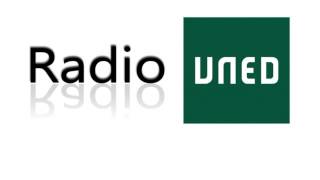 Radio UNED